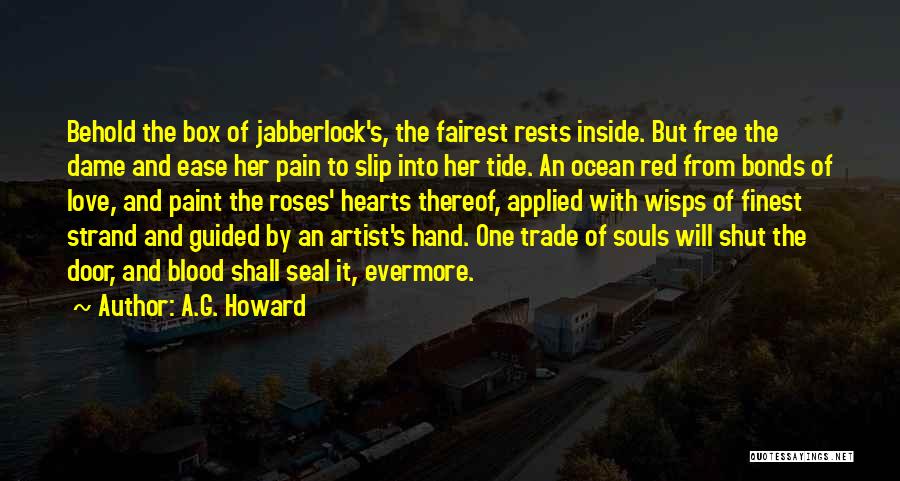 Behold the box of jabberlock's, the fairest rests inside. But free the dame and ease her pain to slip into her tide. An ocean red from bonds of love, and paint the roses' hearts thereof, applied with wisps of finest strand and guided by an artist's hand. One trade of souls will shut the door, and blood shall seal it, evermore.

~ Author: A.G. Howard

QUOTESSAYINGS.NET